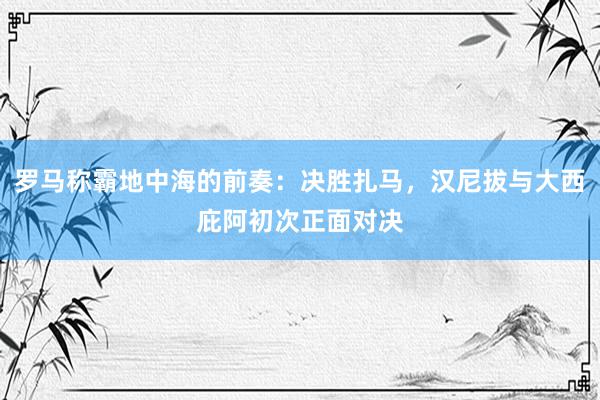 罗马称霸地中海的前奏：决胜扎马，汉尼拔与大西庇阿初次正面对决